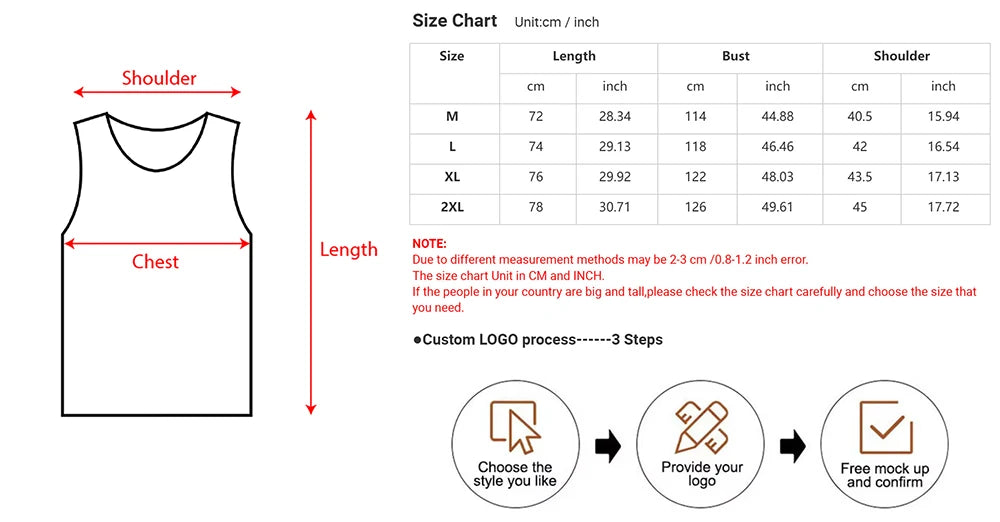 Shoulder

Chest

Length

Size Chart Unit:cm / inch

| Size | Length | | Bust | | Shoulder | |
|---|---|---|---|---|---|---|
| | cm | inch | cm | inch | cm | inch |
| M | 72 | 28.34 | 114 | 44.88 | 40.5 | 15.94 |
| L | 74 | 29.13 | 118 | 46.46 | 42 | 16.54 |
| XL | 76 | 29.92 | 122 | 48.03 | 43.5 | 17.13 |
| 2XL | 78 | 30.71 | 126 | 49.61 | 45 | 17.72 |

NOTE:
Due to different measurement methods may be 2-3 cm /0.8-1.2 inch error.
The size chart Unit in CM and INCH.
If the people in your country are big and tall,please check the size chart carefully and choose the size that you need.

●Custom LOGO process------3 Steps

Choose the style you like

Provide your logo

Free mock up and confirm